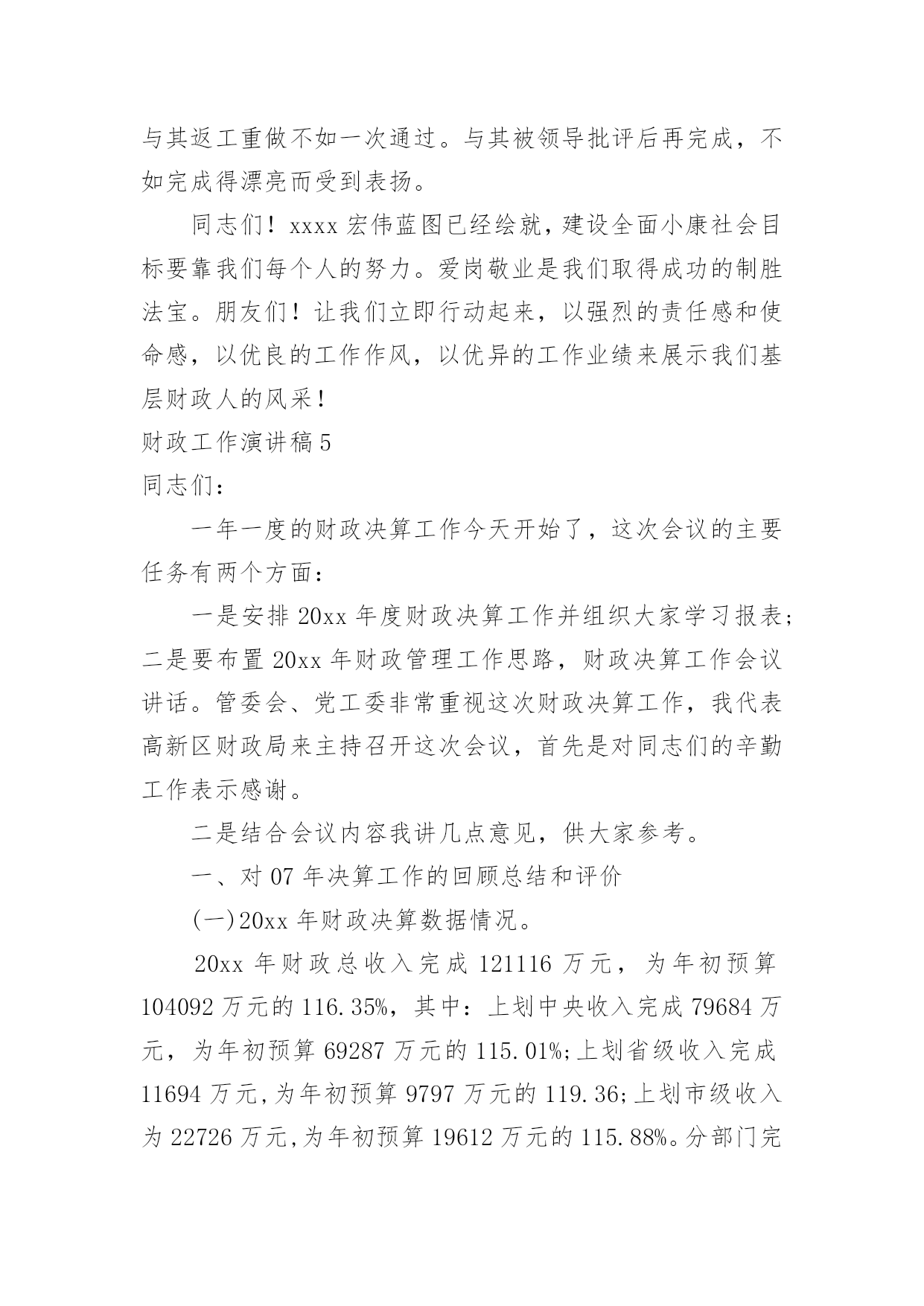 与其返工重做不如一次通过。与其被领导批评后再完成，不如完成得漂亮而受到表扬。

同志们！xxxx 宏伟蓝图已经绘就，建设全面小康社会目标要靠我们每个人的努力。爱岗敬业是我们取得成功的制胜法宝。朋友们！让我们立即行动起来，以强烈的责任感和使命感，以优良的工作作风，以优异的工作业绩来展示我们基层财政人的风采！

财政工作演讲稿 5

同志们：

一年一度的财政决算工作今天开始了，这次会议的主要任务有两个方面：

一是安排 20xx 年度财政决算工作并组织大家学习报表；二是要布置 20xx 年财政管理工作思路，财政决算工作会议讲话。管委会、党工委非常重视这次财政决算工作，我代表高新区财政局来主持召开这次会议，首先是对同志们的辛勤工作表示感谢。

二是结合会议内容我讲几点意见，供大家参考。

一、对 07 年决算工作的回顾总结和评价

(一)20xx 年财政决算数据情况。

20xx 年财政总收入完成 121116 万元，为年初预算 104092 万元的 116.35%，其中：上划中央收入完成 79684 万元，为年初预算 69287 万元的 115.01%;上划省级收入完成 11694 万元,为年初预算 9797 万元的 119.36;上划市级收入为 22726 万元,为年初预算 19612 万元的 115.88%。分部门完